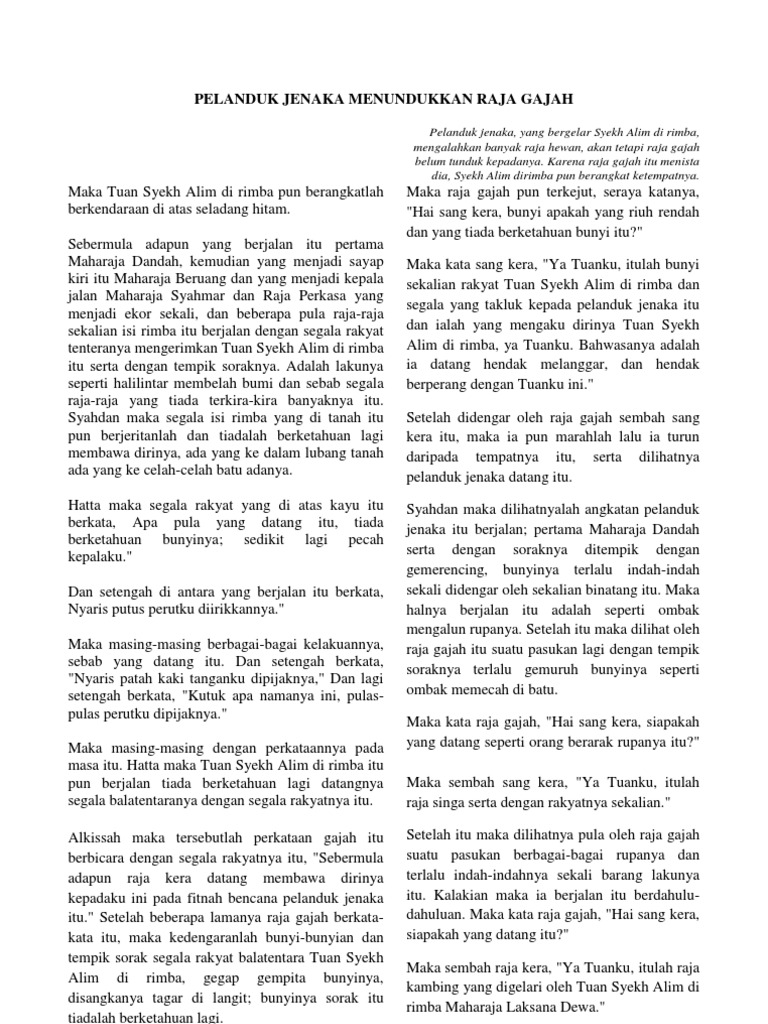 PELANDUK JENAKA MENUNDUKKAN RAJA GAJAH

Pelanduk jenaka, yang bergelar Syekh Alim di rimba, mengalahkan banyak raja hewan, akan tetapi raja gajah belum tunduk kepadanya. Karena raja gajah itu menista dia, Syekh Alim dirimba pun berangkat ketempatnya.

Maka Tuan Syekh Alim di rimba pun berangkatlah berkendaraan di atas seladang hitam.

Sebermula adapun yang berjalan itu pertama Maharaja Dandah, kemudian yang menjadi sayap kiri itu Maharaja Beruang dan yang menjadi kepala jalan Maharaja Syahmar dan Raja Perkasa yang menjadi ekor sekali, dan beberapa pula raja-raja sekalian isi rimba itu berjalan dengan segala rakyat tenteranya mengerimkan Tuan Syekh Alim di rimba itu serta dengan tempik soraknya. Adalah lakunya seperti halilintar membelah bumi dan sebab segala raja-raja yang tiada terkira-kira banyaknya itu. Syahdan maka segala isi rimba yang di tanah itu pun berjeritanlah dan tiadalah berketahuan lagi membawa dirinya, ada yang ke dalam lubang tanah ada yang ke celah-celah batu adanya.

Hatta maka segala rakyat yang di atas kayu itu berkata, Apa pula yang datang itu, tiada berketahuan bunyinya; sedikit lagi pecah kepalaku."

Dan setengah di antara yang berjalan itu berkata, Nyaris putus perutku diirikkannya."

Maka masing-masing berbagai-bagai kelakuannya, sebab yang datang itu. Dan setengah berkata, "Nyaris patah kaki tanganku dipijaknya," Dan lagi setengah berkata, "Kutuk apa namanya ini, pulas-pulas perutku dipijaknya."

Maka masing-masing dengan perkataannya pada masa itu. Hatta maka Tuan Syekh Alim di rimba itu pun berjalan tiada berketahuan lagi datangnya segala balatentaranya dengan segala rakyatnya itu.

Alkissah maka tersebutlah perkataan gajah itu berbicara dengan segala rakyatnya itu, "Sebermula adapun raja kera datang membawa dirinya kepadaku ini pada fitnah bencana pelanduk jenaka itu." Setelah beberapa lamanya raja gajah berkata-kata itu, maka kedengaranlah bunyi-bunyian dan tempik sorak segala rakyat balatentara Tuan Syekh Alim di rimba, gegap gempita bunyinya, disangkanya tagar di langit; bunyinya sorak itu tiadalah berketahuan lagi.

Maka raja gajah pun terkejut, seraya katanya, "Hai sang kera, bunyi apakah yang riuh rendah dan yang tiada berketahuan bunyi itu?"

Maka kata sang kera, "Ya Tuanku, itulah bunyi sekalian rakyat Tuan Syekh Alim di rimba dan segala yang takluk kepada pelanduk jenaka itu dan ialah yang mengaku dirinya Tuan Syekh Alim di rimba, ya Tuanku. Bahwasanya adalah ia datang hendak melanggar, dan hendak berperang dengan Tuanku ini."

Setelah didengar oleh raja gajah sembah sang kera itu, maka ia pun marahlah lalu ia turun daripada tempatnya itu, serta dilihatnya pelanduk jenaka datang itu.

Syahdan maka dilihatnyalah angkatan pelanduk jenaka itu berjalan; pertama Maharaja Dandah serta dengan soraknya ditempik dengan gemerencing, bunyinya terlalu indah-indah sekali didengar oleh sekalian binatang itu. Maka halnya berjalan itu adalah seperti ombak mengalun rupanya. Setelah itu maka dilihat oleh raja gajah itu suatu pasukan lagi dengan tempik soraknya terlalu gemuruh bunyinya seperti ombak memecah di batu.

Maka kata raja gajah, "Hai sang kera, siapakah yang datang seperti orang berarak rupanya itu?"

Maka sembah sang kera, "Ya Tuanku, itulah raja singa serta dengan rakyatnya sekalian."

Setelah itu maka dilihatnya pula oleh raja gajah suatu pasukan berbagai-bagai rupanya dan terlalu indah-indahnya sekali barang lakunya itu. Kalakian maka ia berjalan itu berdahulu-dahuluan. Maka kata raja gajah, "Hai sang kera, siapakah yang datang itu?"

Maka sembah raja kera, "Ya Tuanku, itulah raja kambing yang digelari oleh Tuan Syekh Alim di rimba Maharaja Laksana Dewa."